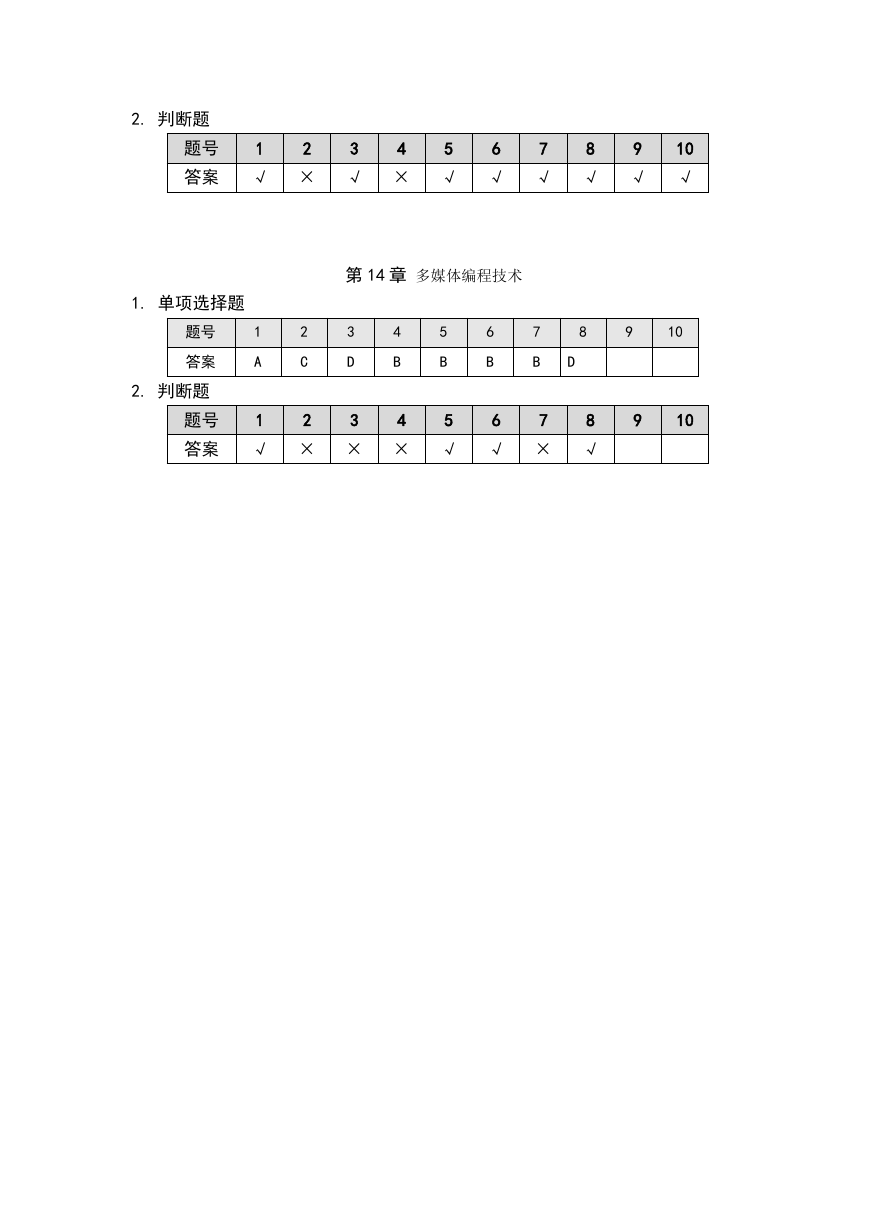 2. 判断题

| 题号 | 1 | 2 | 3 | 4 | 5 | 6 | 7 | 8 | 9 | 10 |
|---|---|---|---|---|---|---|---|---|---|---|
| 答案 | √ | × | √ | × | √ | √ | √ | √ | √ | √ |

第 14 章 多媒体编程技术

1. 单项选择题

| 题号 | 1 | 2 | 3 | 4 | 5 | 6 | 7 | 8 | 9 | 10 |
|---|---|---|---|---|---|---|---|---|---|---|
| 答案 | A | C | D | B | B | B | B | D | | |

2. 判断题

| 题号 | 1 | 2 | 3 | 4 | 5 | 6 | 7 | 8 | 9 | 10 |
|---|---|---|---|---|---|---|---|---|---|---|
| 答案 | √ | × | × | × | √ | √ | × | √ | | |